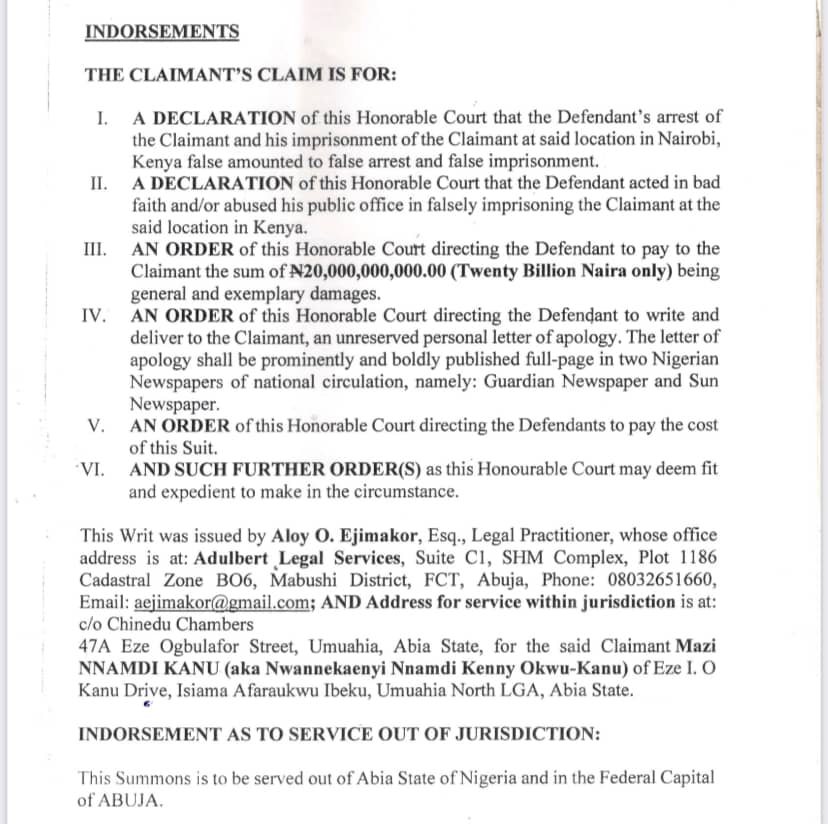 INDORSEMENTS

THE CLAIMANT'S CLAIM IS FOR:

I. A DECLARATION of this Honorable Court that the Defendant's arrest of the Claimant and his imprisonment of the Claimant at said location in Nairobi, Kenya false amounted to false arrest and false imprisonment.
II. A DECLARATION of this Honorable Court that the Defendant acted in bad faith and/or abused his public office in falsely imprisoning the Claimant at the said location in Kenya.
III. AN ORDER of this Honorable Court directing the Defendant to pay to the Claimant the sum of ₦20,000,000,000.00 (Twenty Billion Naira only) being general and exemplary damages.
IV. AN ORDER of this Honorable Court directing the Defendant to write and deliver to the Claimant, an unreserved personal letter of apology. The letter of apology shall be prominently and boldly published full-page in two Nigerian Newspapers of national circulation, namely: Guardian Newspaper and Sun Newspaper.
V. AN ORDER of this Honorable Court directing the Defendants to pay the cost of this Suit.
VI. AND SUCH FURTHER ORDER(S) as this Honourable Court may deem fit and expedient to make in the circumstance.

This Writ was issued by Aloy O. Ejimakor, Esq., Legal Practitioner, whose office address is at: Adulbert Legal Services, Suite C1, SHM Complex, Plot 1186 Cadastral Zone BO6, Mabushi District, FCT, Abuja, Phone: 08032651660, Email: aejimakor@gmail.com; AND Address for service within jurisdiction is at: c/o Chinedu Chambers
47A Eze Ogbulafor Street, Umuahia, Abia State, for the said Claimant Mazi NNAMDI KANU (aka Nwannekaenyi Nnamdi Kenny Okwu-Kanu) of Eze I. O Kanu Drive, Isiama Afaraukwu Ibeku, Umuahia North LGA, Abia State.

INDORSEMENT AS TO SERVICE OUT OF JURISDICTION:

This Summons is to be served out of Abia State of Nigeria and in the Federal Capital of ABUJA.